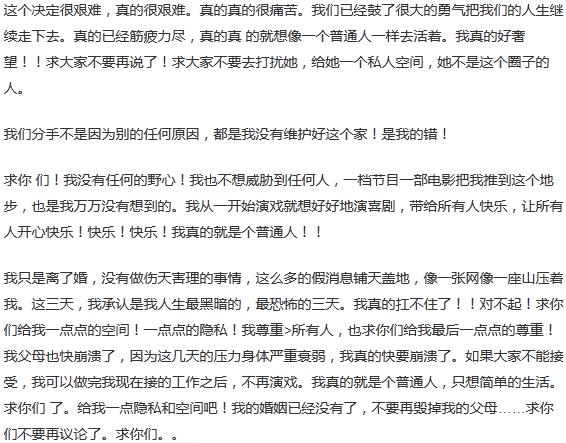 这个决定很艰难，真的很艰难。真的真的很痛苦。我们已经鼓了很大的勇气把我们的人生继续走下去。真的已经筋疲力尽，真的真 的就想像一个普通人一样去活着。我真的好奢望！！求大家不要再说了！求大家不要去打扰她，给她一个私人空间，她不是这个圈子的人。

我们分手不是因为别的任何原因，都是我没有维护好这个家！是我的错！

求你 们！我没有任何的野心！我也不想威胁到任何人，一档节目一部电影把我推到这个地步，也是我万万没有想到的。我从一开始演戏就想好好地演喜剧，带给所有人快乐，让所有人开心快乐！快乐！快乐！我真的就是个普通人！！

我只是离了婚，没有做伤天害理的事情，这么多的假消息铺天盖地，像一张网像一座山压着我。这三天，我承认是我人生最黑暗的，最恐怖的三天。我真的扛不住了！！对不起！求你们给我一点点的空间！一点点的隐私！我尊重>所有人，也求你们给我最后一点点的尊重！我父母也快崩溃了，因为这几天的压力身体严重衰弱，我真的快要崩溃了。如果大家不能接受，我可以做完我现在接的工作之后，不再演戏。我真的就是个普通人，只想简单的生活。求你们 了。给我一点隐私和空间吧！我的婚姻已经没有了，不要再毁掉我的父母……求你们不要再议论了。求你们。。